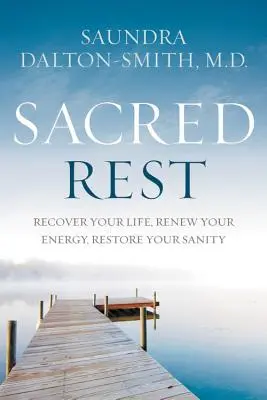 SAUNDRA
DALTON-SMITH, M.D.

SACRED
REST

RECOVER YOUR LIFE, RENEW YOUR ENERGY, RESTORE YOUR SANITY